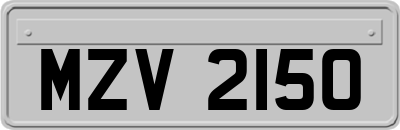 MZV 2150